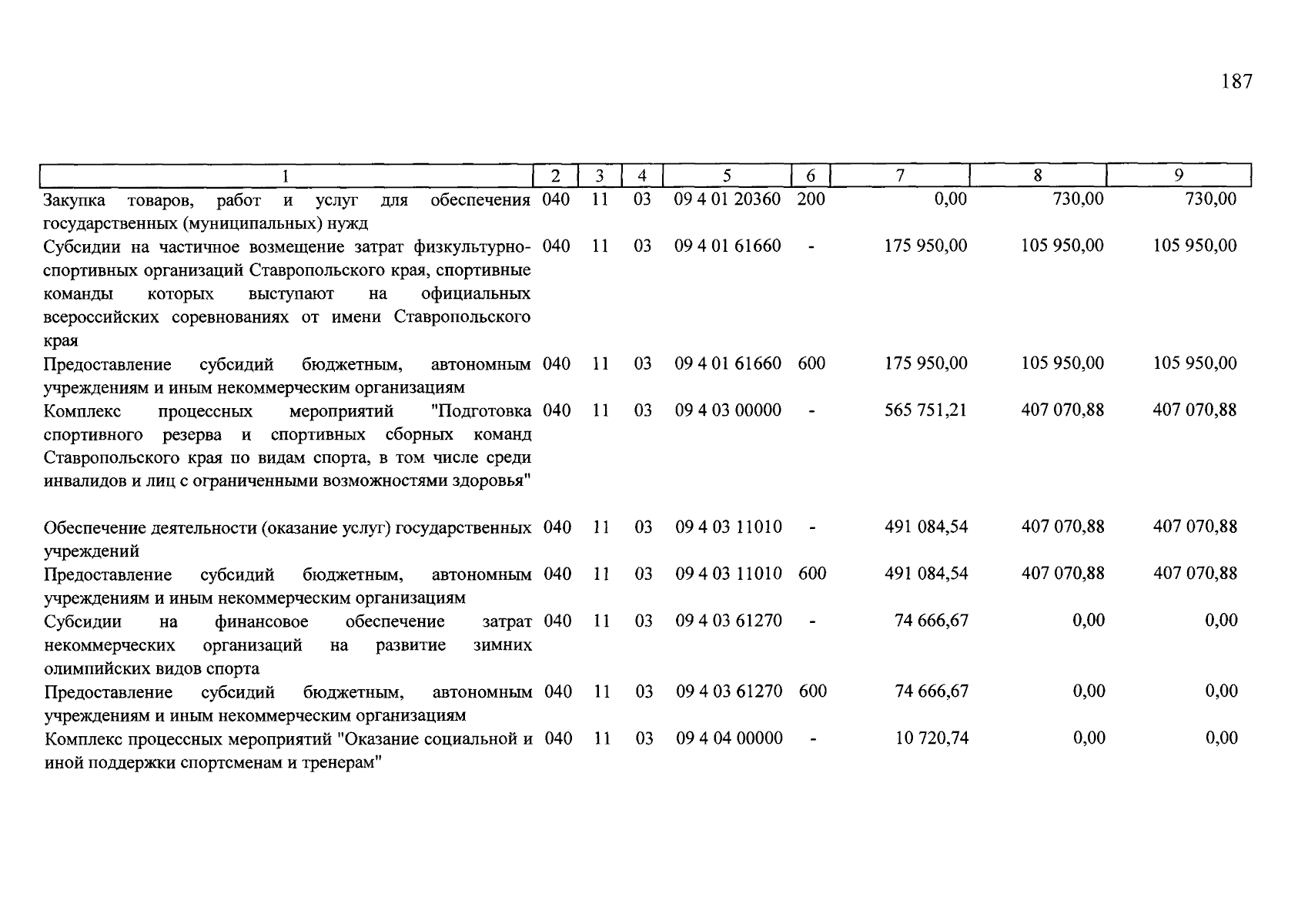 187

| 1 | 2 | 3 | 4 | 5 | 6 | 7 | 8 | 9 |
|---|---|---|---|---|---|---|---|---|
| Закупка товаров, работ и услуг для обеспечения государственных (муниципальных) нужд | 040 | 11 | 03 | 09 4 01 20360 | 200 | 0,00 | 730,00 | 730,00 |
| Субсидии на частичное возмещение затрат физкультурно-спортивных организаций Ставропольского края, спортивные команды которых выступают на официальных всероссийских соревнованиях от имени Ставропольского края | 040 | 11 | 03 | 09 4 01 61660 | - | 175 950,00 | 105 950,00 | 105 950,00 |
| Предоставление субсидий бюджетным, автономным учреждениям и иным некоммерческим организациям | 040 | 11 | 03 | 09 4 01 61660 | 600 | 175 950,00 | 105 950,00 | 105 950,00 |
| Комплекс процессных мероприятий "Подготовка спортивного резерва и спортивных сборных команд Ставропольского края по видам спорта, в том числе среди инвалидов и лиц с ограниченными возможностями здоровья" | 040 | 11 | 03 | 09 4 03 00000 | - | 565 751,21 | 407 070,88 | 407 070,88 |
| Обеспечение деятельности (оказание услуг) государственных учреждений | 040 | 11 | 03 | 09 4 03 11010 | - | 491 084,54 | 407 070,88 | 407 070,88 |
| Предоставление субсидий бюджетным, автономным учреждениям и иным некоммерческим организациям | 040 | 11 | 03 | 09 4 03 11010 | 600 | 491 084,54 | 407 070,88 | 407 070,88 |
| Субсидии на финансовое обеспечение затрат некоммерческих организаций на развитие зимних олимпийских видов спорта | 040 | 11 | 03 | 09 4 03 61270 | - | 74 666,67 | 0,00 | 0,00 |
| Предоставление субсидий бюджетным, автономным учреждениям и иным некоммерческим организациям | 040 | 11 | 03 | 09 4 03 61270 | 600 | 74 666,67 | 0,00 | 0,00 |
| Комплекс процессных мероприятий "Оказание социальной и иной поддержки спортсменам и тренерам" | 040 | 11 | 03 | 09 4 04 00000 | - | 10 720,74 | 0,00 | 0,00 |